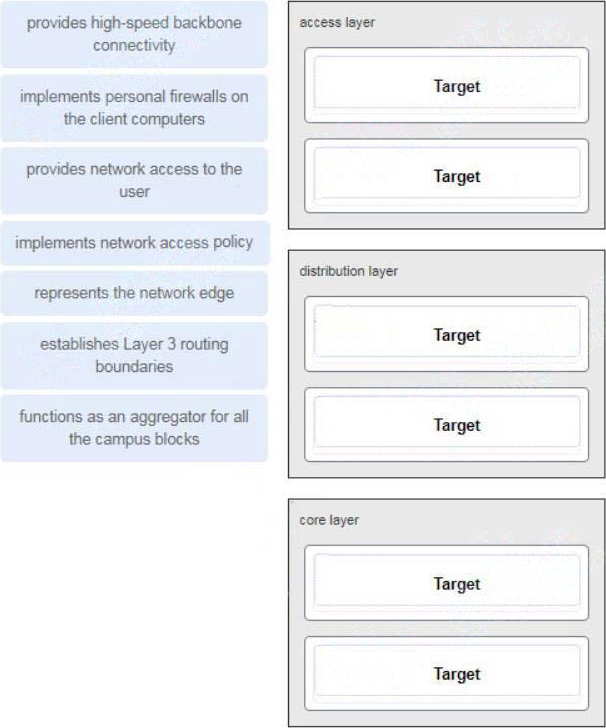 provides high-speed backbone connectivity

implements personal firewalls on the client computers

provides network access to the user

implements network access policy

represents the network edge

establishes Layer 3 routing boundaries

functions as an aggregator for all the campus blocks

access layer

Target

Target

distribution layer

Target

Target

core layer

Target

Target